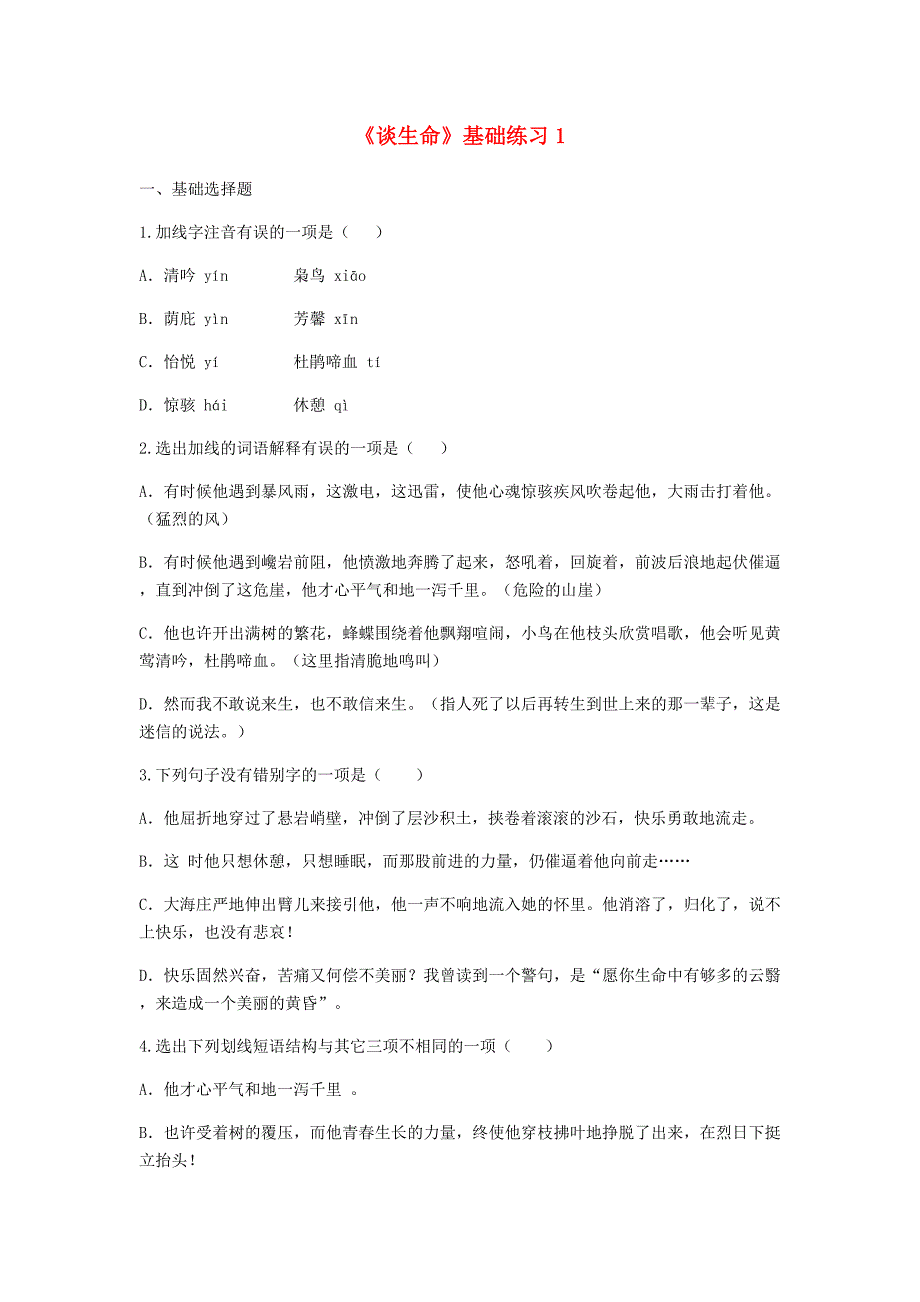 《谈生命》基础练习 1

一、基础选择题

1.加线字注音有误的一项是（　　）

A．清吟 yín　　枭鸟 xiāo

B．荫庇 yìn　　芳馨 xīn

C．怡悦 yí　　杜鹃啼血 tí

D．惊骇 hái　　休憩 qì

2.选出加线的词语解释有误的一项是（　　）

A．有时候他遇到暴风雨，这激电，这迅雷，使他心魂惊骇疾风吹卷起他，大雨击打着他。（猛烈的风）

B．有时候他遇到巉岩前阻，他愤激地奔腾了起来，怒吼着，回旋着，前波后浪地起伏催逼，直到冲倒了这危崖，他才心平气和地一泻千里。（危险的山崖）

C．他也许开出满树的繁花，蜂蝶围绕着他飘翔喧闹，小鸟在他枝头欣赏唱歌，他会听见黄莺清吟，杜鹃啼血。（这里指清脆地鸣叫）

D．然而我不敢说来生，也不敢信来生。（指人死了以后再转生到世上来的那一辈子，这是迷信的说法。）

3.下列句子没有错别字的一项是（　　）

A．他屈折地穿过了悬岩峭壁，冲倒了层沙积土，挟卷着滚滚的沙石，快乐勇敢地流走。

B．这 时他只想休憩，只想睡眠，而那股前进的力量，仍催逼着他向前走……

C．大海庄严地伸出臂儿来接引他，他一声不响地流入她的怀里。他消溶了，归化了，说不上快乐，也没有悲哀！

D．快乐固然兴奋，苦痛又何偿不美丽？我曾读到一个警句，是“愿你生命中有够多的云翳，来造成一个美丽的黄昏”。

4.选出下列划线短语结构与其它三项不相同的一项（　　）

A．他才心平气和地一泻千里 。

B．也许受着树的覆压，而他青春生长的力量，终使他穿枝拂叶地挣脱了出来，在烈日下挺立抬头！